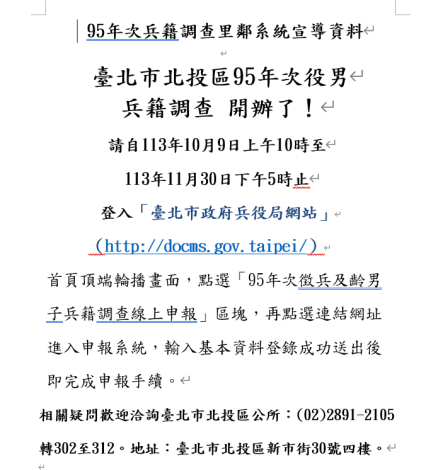 95年次兵籍調查里鄰系統宣導資料

臺北市北投區95年次役男
兵籍調查 開辦了！

請自113年10月9日上午10時至

113年11月30日下午5時止

登入「臺北市政府兵役局網站」

（http://docms.gov.taipei/）

首頁頂端輪播畫面，點選「95年次徵兵及齡男子兵籍調查線上申報」區塊，再點選連結網址進入申報系統，輸入基本資料登錄成功送出後即完成申報手續。

相關疑問歡迎洽詢臺北市北投區公所：(02)2891-2105轉302至312。地址：臺北市北投區新市街30號四樓。